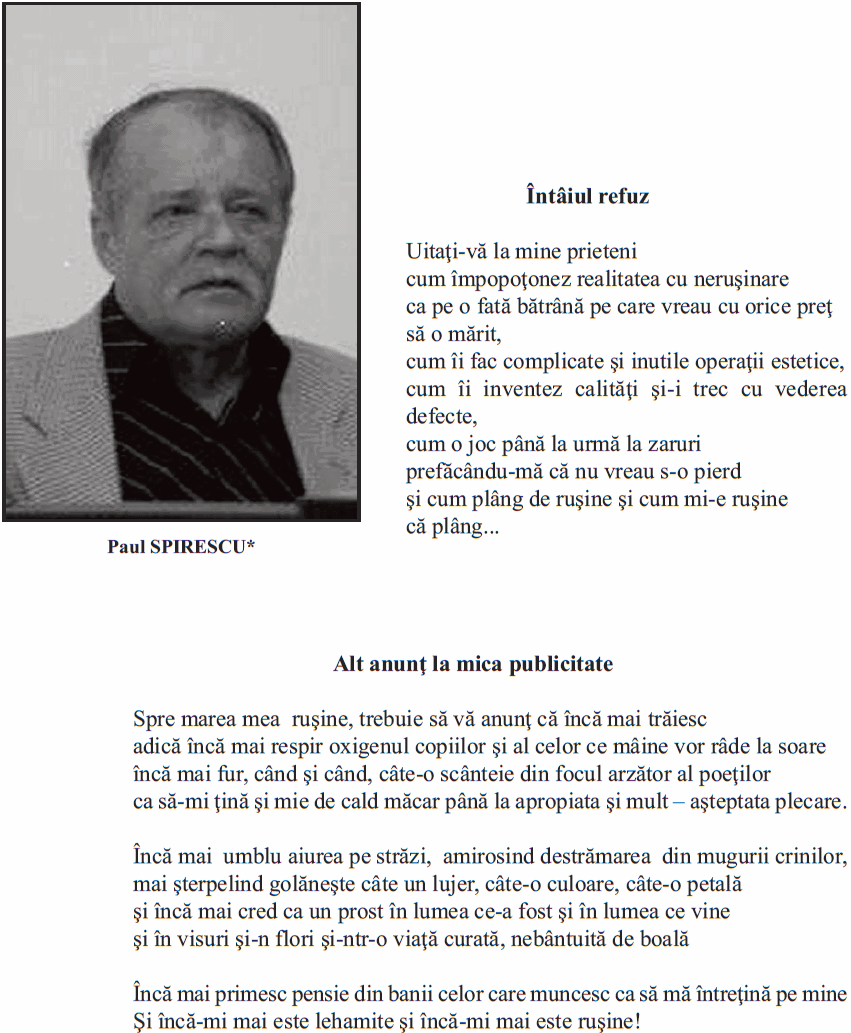 Paul SPIRESCU*

Întâiul refuz

Uitaţi-vă la mine prieteni
cum împopoţonez realitatea cu neruşinare
ca pe o fată bătrână pe care vreau cu orice preţ să o mărit,
cum îi fac complicate şi inutile operaţii estetice,
cum îi inventez calităţi şi-i trec cu vederea defecte,
cum o joc până la urmă la zaruri
prefăcându-mă că nu vreau s-o pierd
şi cum plâng de ruşine şi cum mi-e ruşine
că plâng...

Alt anunţ la mica publicitate

Spre marea mea ruşine, trebuie să vă anunţ că încă mai trăiesc
adică încă mai respir oxigenul copiilor şi al celor ce mâine vor râde la soare
încă mai fur, când şi când, câte-o scânteie din focul arzător al poeţilor
ca să-mi ţină şi mie de cald măcar până la apropiata şi mult – aşteptata plecare.

Încă mai umblu aiurea pe străzi, amirosind destrămarea din mugurii crinilor,
mai şterpelind golăneşte câte un lujer, câte-o culoare, câte-o petală
şi încă mai cred ca un prost în lumea ce-a fost şi în lumea ce vine
şi în visuri şi-n flori şi-ntr-o viaţă curată, nebântuită de boală

Încă mai primesc pensie din banii celor care muncesc ca să mă întreţină pe mine
Şi încă-mi mai este lehamite şi încă-mi mai este ruşine!